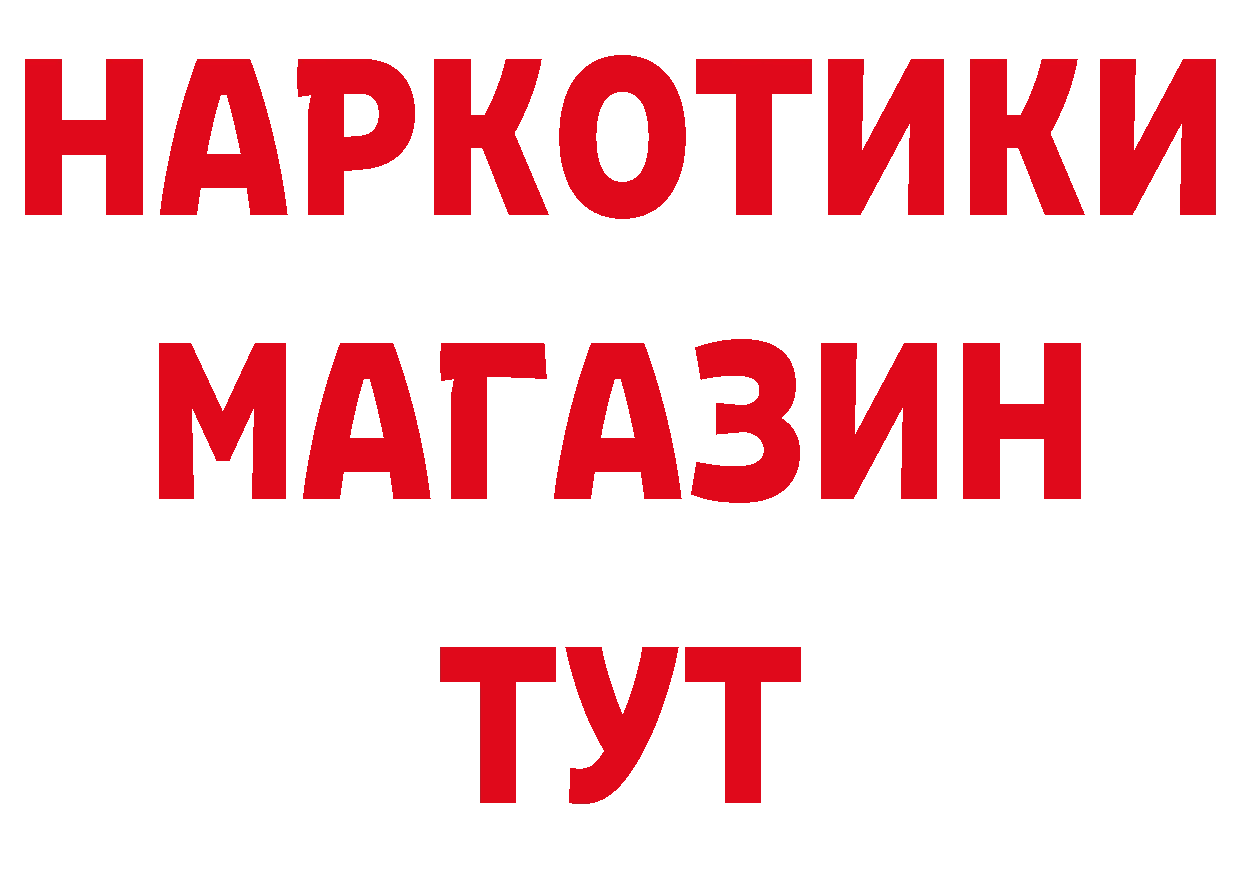 НАРКОТИКИ
МАГАЗИН
ТУТ